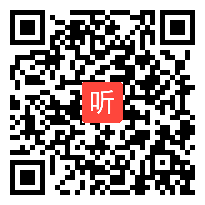 听